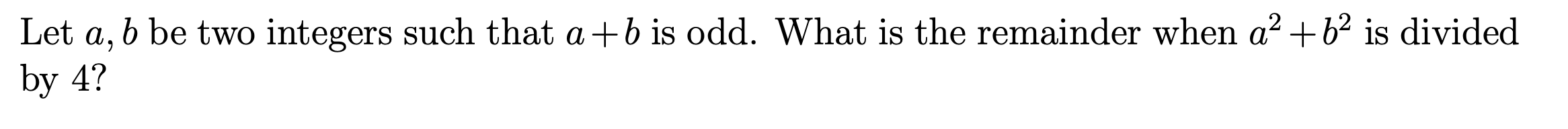 Let $a, b$ be two integers such that $a+b$ is odd. What is the remainder when $a^2+b^2$ is divided by 4?